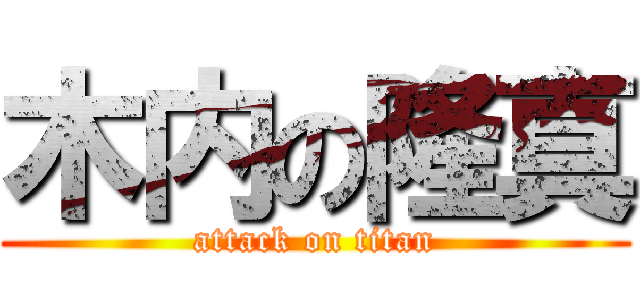 木内の隆真
attack on titan